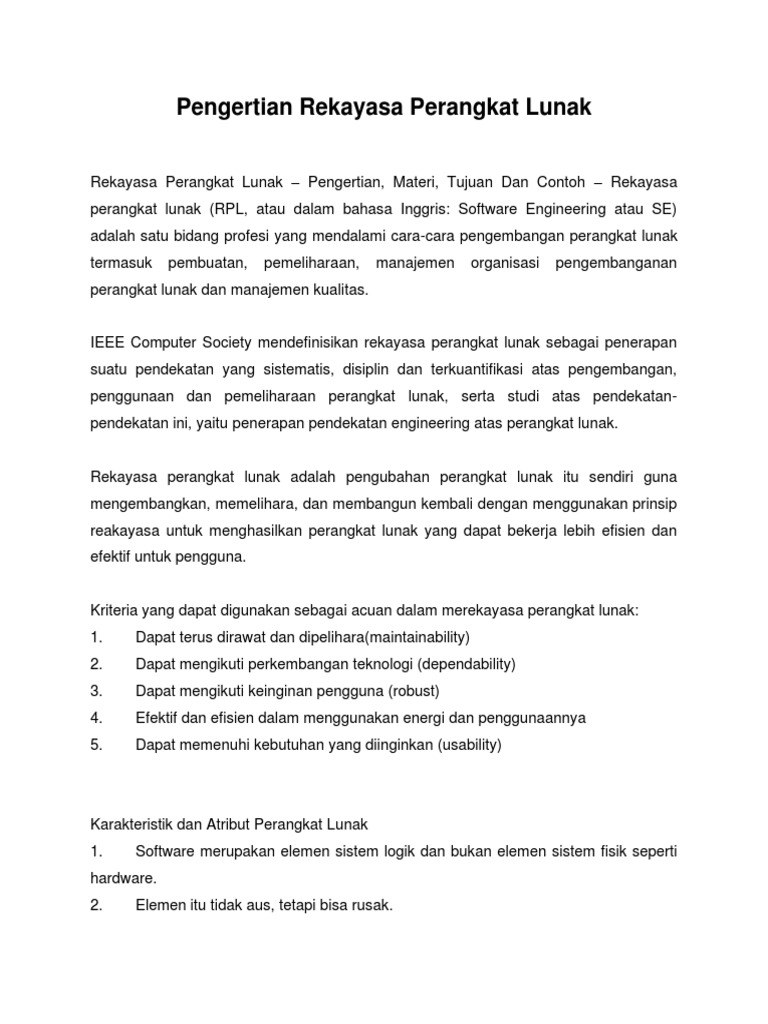 Pengertian Rekayasa Perangkat Lunak

Rekayasa Perangkat Lunak – Pengertian, Materi, Tujuan Dan Contoh – Rekayasa perangkat lunak (RPL, atau dalam bahasa Inggris: Software Engineering atau SE) adalah satu bidang profesi yang mendalami cara-cara pengembangan perangkat lunak termasuk pembuatan, pemeliharaan, manajemen organisasi pengembanganan perangkat lunak dan manajemen kualitas.

IEEE Computer Society mendefinisikan rekayasa perangkat lunak sebagai penerapan suatu pendekatan yang sistematis, disiplin dan terkuantifikasi atas pengembangan, penggunaan dan pemeliharaan perangkat lunak, serta studi atas pendekatan-pendekatan ini, yaitu penerapan pendekatan engineering atas perangkat lunak.

Rekayasa perangkat lunak adalah pengubahan perangkat lunak itu sendiri guna mengembangkan, memelihara, dan membangun kembali dengan menggunakan prinsip reakayasa untuk menghasilkan perangkat lunak yang dapat bekerja lebih efisien dan efektif untuk pengguna.

Kriteria yang dapat digunakan sebagai acuan dalam merekayasa perangkat lunak:
1. Dapat terus dirawat dan dipelihara(maintainability)
2. Dapat mengikuti perkembangan teknologi (dependability)
3. Dapat mengikuti keinginan pengguna (robust)
4. Efektif dan efisien dalam menggunakan energi dan penggunaannya
5. Dapat memenuhi kebutuhan yang diinginkan (usability)

Karakteristik dan Atribut Perangkat Lunak
1. Software merupakan elemen sistem logik dan bukan elemen sistem fisik seperti hardware.
2. Elemen itu tidak aus, tetapi bisa rusak.